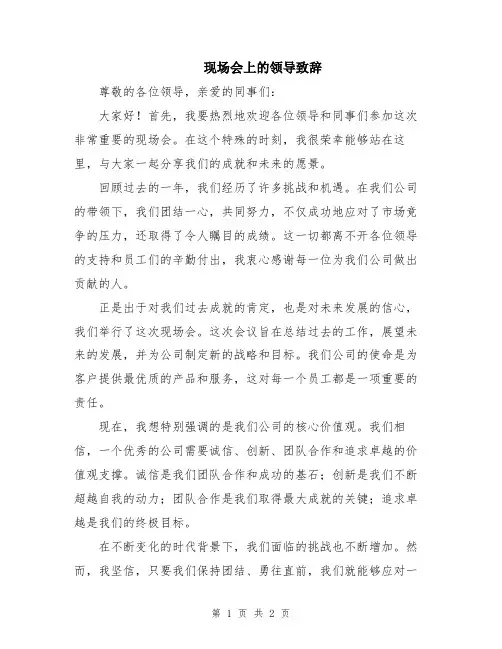 现场会上的领导致辞

尊敬的各位领导，亲爱的同事们：

大家好！首先，我要热烈地欢迎各位领导和同事们参加这次非常重要的现场会。在这个特殊的时刻，我很荣幸能够站在这里，与大家一起分享我们的成就和未来的愿景。

回顾过去的一年，我们经历了许多挑战和机遇。在我们公司的带领下，我们团结一心，共同努力，不仅成功地应对了市场竞争的压力，还取得了令人瞩目的成绩。这一切都离不开各位领导的支持和员工们的辛勤付出，我衷心感谢每一位为我们公司做出贡献的人。

正是出于对我们过去成就的肯定，也是对未来发展的信心，我们举行了这次现场会。这次会议旨在总结过去的工作，展望未来的发展，并为公司制定新的战略和目标。我们公司的使命是为客户提供最优质的产品和服务，这对每一个员工都是一项重要的责任。

现在，我想特别强调的是我们公司的核心价值观。我们相信，一个优秀的公司需要诚信、创新、团队合作和追求卓越的价值观支撑。诚信是我们团队合作和成功的基石；创新是我们不断超越自我的动力；团队合作是我们取得最大成就的关键；追求卓越是我们的终极目标。

在不断变化的时代背景下，我们面临的挑战也不断增加。然而，我坚信，只要我们保持团结、勇往直前，我们就能够应对一

第 1 页 共 2 页